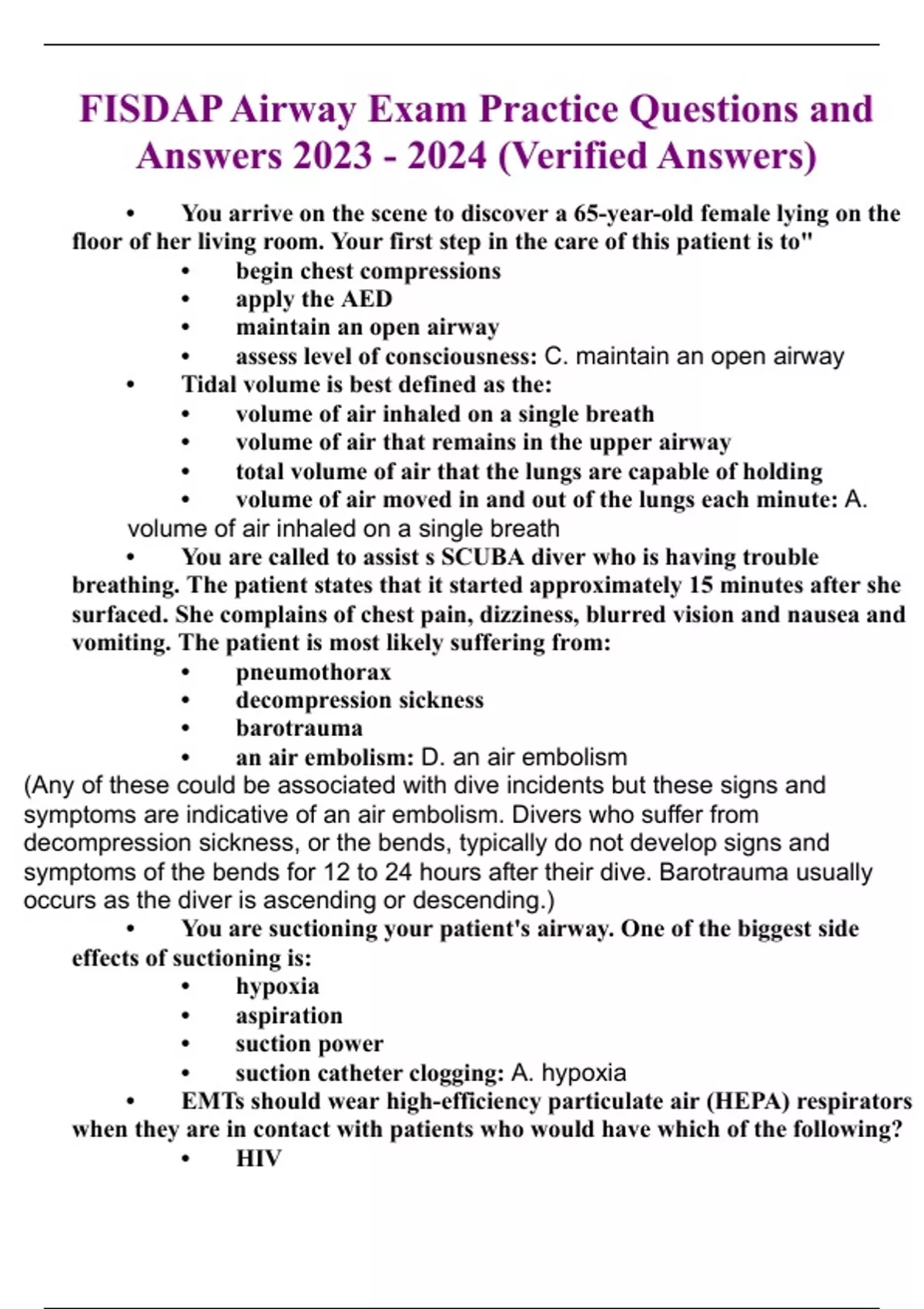 FISDAP Airway Exam Practice Questions and Answers 2023 - 2024 (Verified Answers)

• You arrive on the scene to discover a 65-year-old female lying on the floor of her living room. Your first step in the care of this patient is to"
  • begin chest compressions
  • apply the AED
  • maintain an open airway
  • assess level of consciousness: C. maintain an open airway
• Tidal volume is best defined as the:
  • volume of air inhaled on a single breath
  • volume of air that remains in the upper airway
  • total volume of air that the lungs are capable of holding
  • volume of air moved in and out of the lungs each minute: A. volume of air inhaled on a single breath
• You are called to assist s SCUBA diver who is having trouble breathing. The patient states that it started approximately 15 minutes after she surfaced. She complains of chest pain, dizziness, blurred vision and nausea and vomiting. The patient is most likely suffering from:
  • pneumothorax
  • decompression sickness
  • barotrauma
  • an air embolism: D. an air embolism
(Any of these could be associated with dive incidents but these signs and symptoms are indicative of an air embolism. Divers who suffer from decompression sickness, or the bends, typically do not develop signs and symptoms of the bends for 12 to 24 hours after their dive. Barotrauma usually occurs as the diver is ascending or descending.)
• You are suctioning your patient's airway. One of the biggest side effects of suctioning is:
  • hypoxia
  • aspiration
  • suction power
  • suction catheter clogging: A. hypoxia
• EMTs should wear high-efficiency particulate air (HEPA) respirators when they are in contact with patients who would have which of the following?
  • HIV